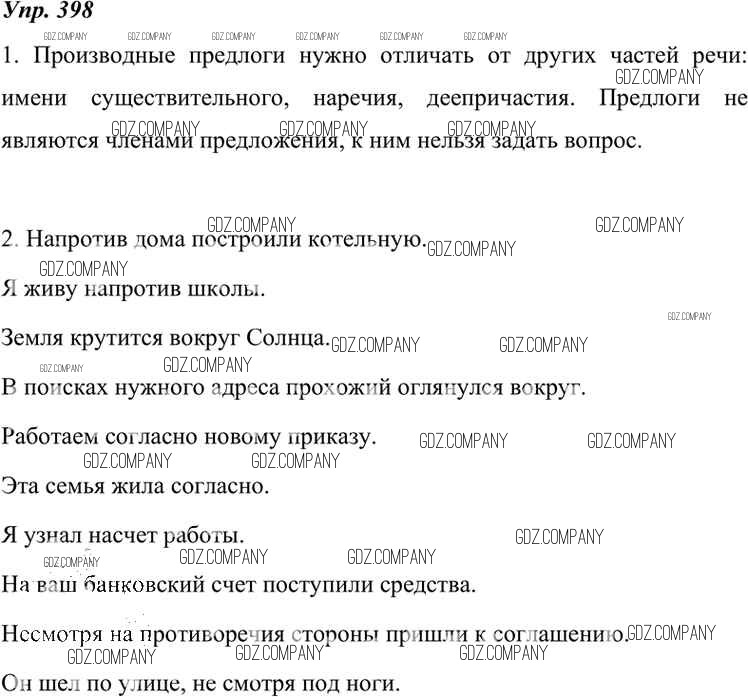 Упр. 398

1. Производные предлоги нужно отличать от других частей речи: имени существительного, наречия, деепричастия. Предлоги не являются членами предложения, к ним нельзя задать вопрос.

2. Напротив дома построили котельную.

Я живу напротив школы.

Земля крутится вокруг Солнца.

В поисках нужного адреса прохожий оглянулся вокруг.

Работаем согласно новому приказу.

Эта семья жила согласно.

Я узнал насчет работы.

На ваш банковский счет поступили средства.

Несмотря на противоречия стороны пришли к соглашению.

Он шел по улице, не смотря под ноги.

GDZ.COMPANY